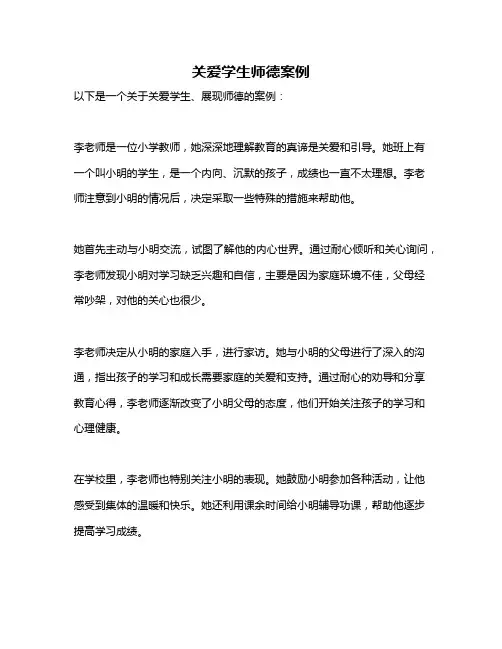 关爱学生师德案例

以下是一个关于关爱学生、展现师德的案例：

李老师是一位小学教师，她深深地理解教育的真谛是关爱和引导。她班上有一个叫小明的学生，是一个内向、沉默的孩子，成绩也一直不太理想。李老师注意到小明的情况后，决定采取一些特殊的措施来帮助他。

她首先主动与小明交流，试图了解他的内心世界。通过耐心倾听和关心询问，李老师发现小明对学习缺乏兴趣和自信，主要是因为家庭环境不佳，父母经常吵架，对他的关心也很少。

李老师决定从小明的家庭入手，进行家访。她与小明的父母进行了深入的沟通，指出孩子的学习和成长需要家庭的关爱和支持。通过耐心的劝导和分享教育心得，李老师逐渐改变了小明父母的态度，他们开始关注孩子的学习和心理健康。

在学校里，李老师也特别关注小明的表现。她鼓励小明参加各种活动，让他感受到集体的温暖和快乐。她还利用课余时间给小明辅导功课，帮助他逐步提高学习成绩。